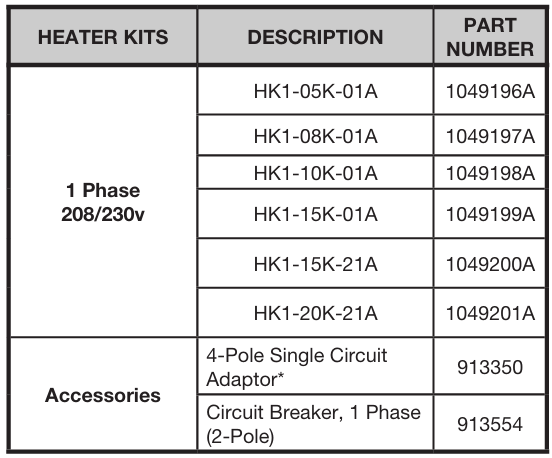 | HEATER KITS | DESCRIPTION | PART NUMBER |
|---|---|---|
| 1 Phase 208/230v | HK1-05K-01A | 1049196A |
| | HK1-08K-01A | 1049197A |
| | HK1-10K-01A | 1049198A |
| | HK1-15K-01A | 1049199A |
| | HK1-15K-21A | 1049200A |
| | HK1-20K-21A | 1049201A |
| Accessories | 4-Pole Single Circuit Adaptor* | 913350 |
| | Circuit Breaker, 1 Phase (2-Pole) | 913554 |